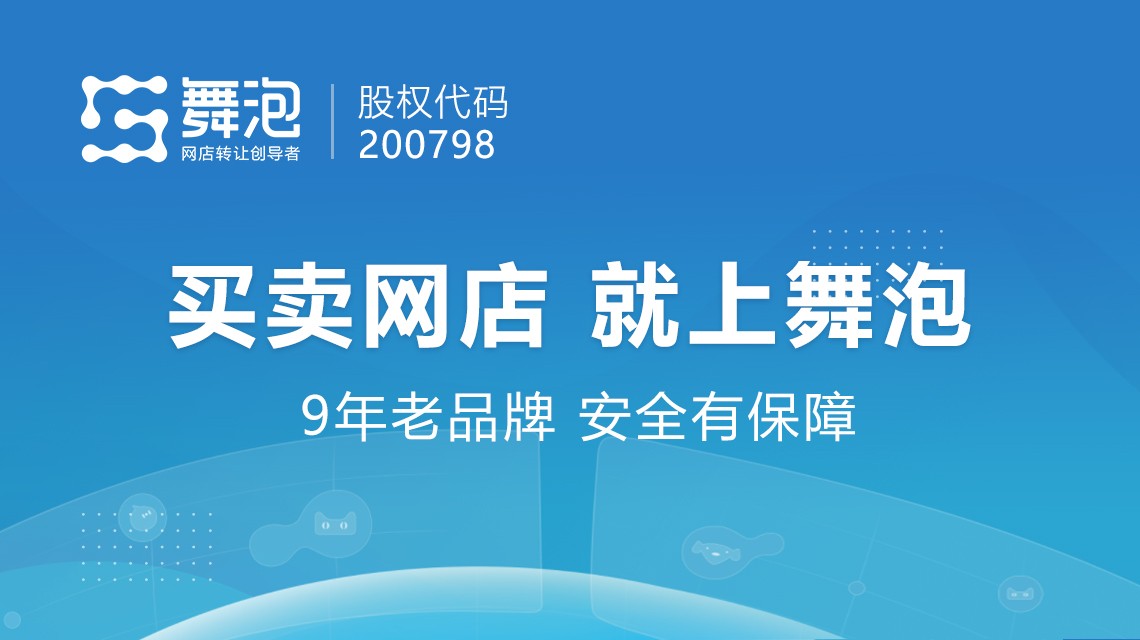 舞泡
网店转让创导者

股权代码
200798

买卖网店 就上舞泡

9年老品牌 安全有保障